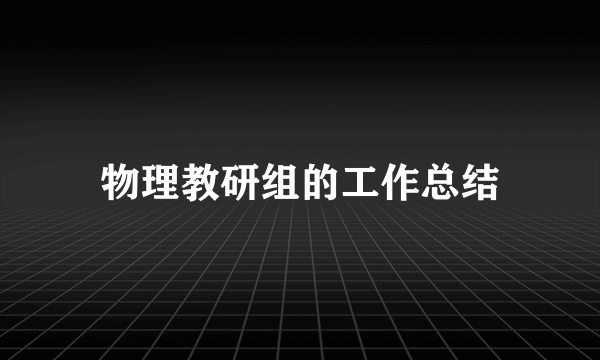 物理教研组的工作总结